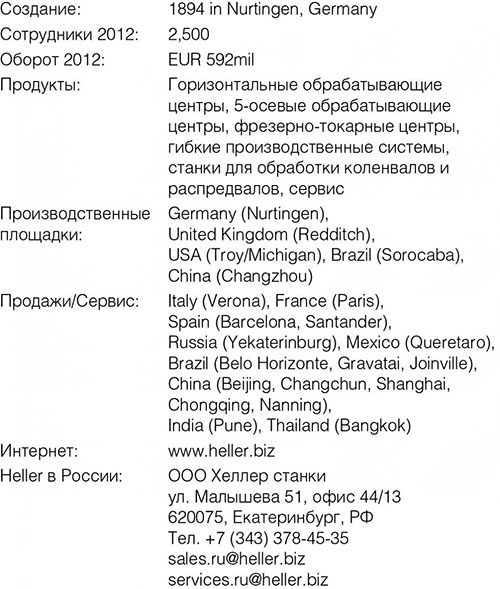 | | |
|---|---|
| Создание: | 1894 in Nurtingen, Germany |
| Сотрудники 2012: | 2,500 |
| Оборот 2012: | EUR 592mil |
| Продукты: | Горизонтальные обрабатывающие центры, 5-осевые обрабатывающие центры, фрезерно-токарные центры, гибкие производственные системы, станки для обработки коленвалов и распредвалов, сервис |
| Производственные площадки: | Germany (Nurtingen), United Kingdom (Redditch), USA (Troy/Michigan), Brazil (Sorocaba), China (Changzhou) |
| Продажи/Сервис: | Italy (Verona), France (Paris), Spain (Barcelona, Santander), Russia (Yekaterinburg), Mexico (Queretaro), Brazil (Belo Horizonte, Gravatai, Joinville), China (Beijing, Changchun, Shanghai, Chongqing, Nanning), India (Pune), Thailand (Bangkok) |
| Интернет: | www.heller.biz |
| Heller в России: | ООО Хеллер станки ул. Малышева 51, офис 44/13 620075, Екатеринбург, РФ Тел. +7 (343) 378-45-35 sales.ru@heller.biz services.ru@heller.biz |